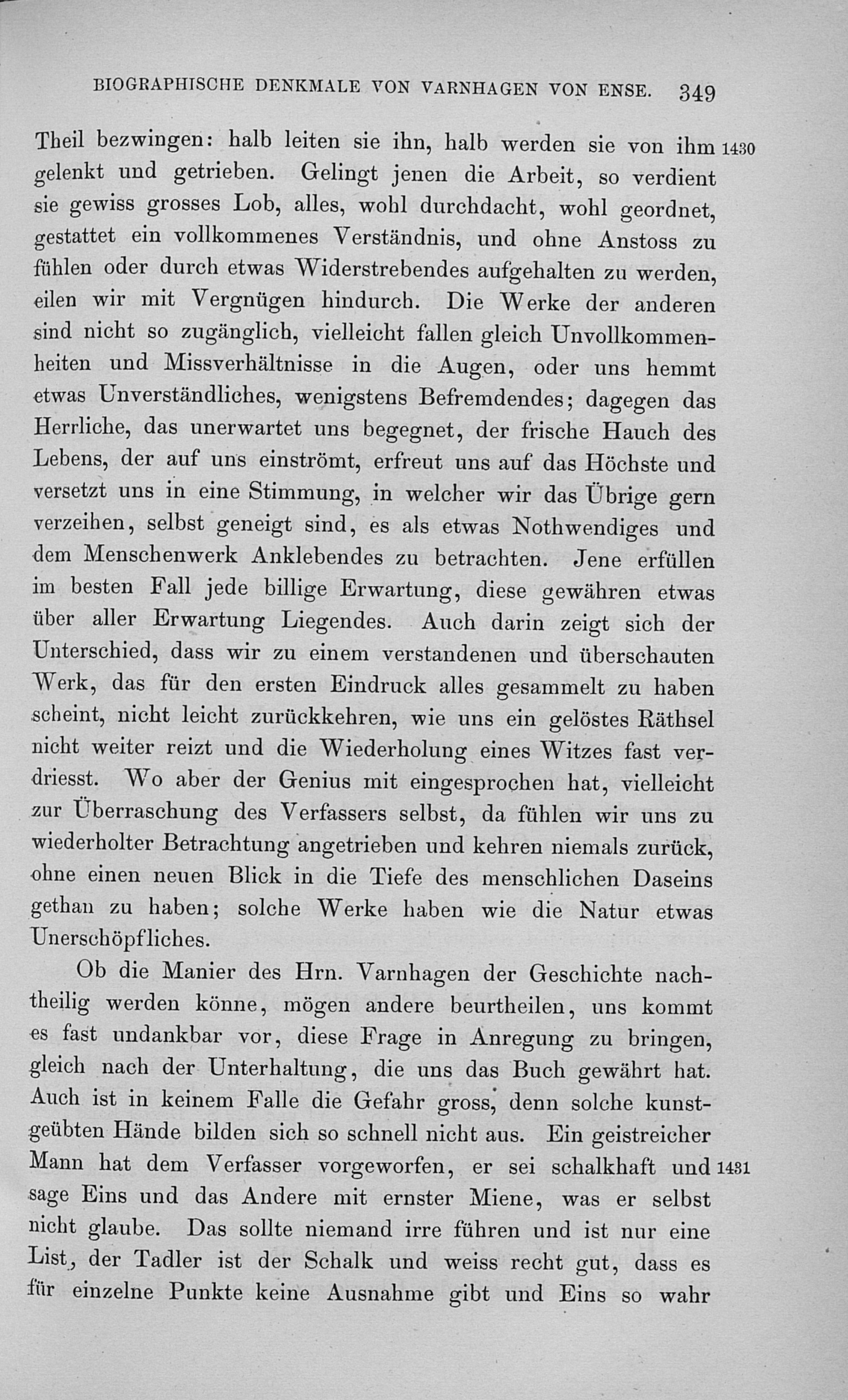 BIOGRAPHISCHE DENKMALE VON VARNHAGEN VON ENSE. 349

Theil bezwingen: halb leiten sie ihn, halb werden sie von ihm 1430 gelenkt und getrieben. Gelingt jenen die Arbeit, so verdient sie gewiss grosses Lob, alles, wohl durchdacht, wohl geordnet, gestattet ein vollkommenes Verständnis, und ohne Anstoss zu fühlen oder durch etwas Widerstrebendes aufgehalten zu werden, eilen wir mit Vergnügen hindurch. Die Werke der anderen sind nicht so zugänglich, vielleicht fallen gleich Unvollkommenheiten und Missverhältnisse in die Augen, oder uns hemmt etwas Unverständliches, wenigstens Befremdendes; dagegen das Herrliche, das unerwartet uns begegnet, der frische Hauch des Lebens, der auf uns einströmt, erfreut uns auf das Höchste und versetzt uns in eine Stimmung, in welcher wir das Übrige gern verzeihen, selbst geneigt sind, es als etwas Nothwendiges und dem Menschenwerk Anklebendes zu betrachten. Jene erfüllen im besten Fall jede billige Erwartung, diese gewähren etwas über aller Erwartung Liegendes. Auch darin zeigt sich der Unterschied, dass wir zu einem verstandenen und überschauten Werk, das für den ersten Eindruck alles gesammelt zu haben scheint, nicht leicht zurückkehren, wie uns ein gelöstes Räthsel nicht weiter reizt und die Wiederholung eines Witzes fast verdriesst. Wo aber der Genius mit eingesprochen hat, vielleicht zur Überraschung des Verfassers selbst, da fühlen wir uns zu wiederholter Betrachtung angetrieben und kehren niemals zurück, ohne einen neuen Blick in die Tiefe des menschlichen Daseins gethan zu haben; solche Werke haben wie die Natur etwas Unerschöpfliches.

Ob die Manier des Hrn. Varnhagen der Geschichte nachtheilig werden könne, mögen andere beurtheilen, uns kommt es fast undankbar vor, diese Frage in Anregung zu bringen, gleich nach der Unterhaltung, die uns das Buch gewährt hat. Auch ist in keinem Falle die Gefahr gross, denn solche kunstgeübten Hände bilden sich so schnell nicht aus. Ein geistreicher Mann hat dem Verfasser vorgeworfen, er sei schalkhaft und 1431 sage Eins und das Andere mit ernster Miene, was er selbst nicht glaube. Das sollte niemand irre führen und ist nur eine List, der Tadler ist der Schalk und weiss recht gut, dass es für einzelne Punkte keine Ausnahme gibt und Eins so wahr